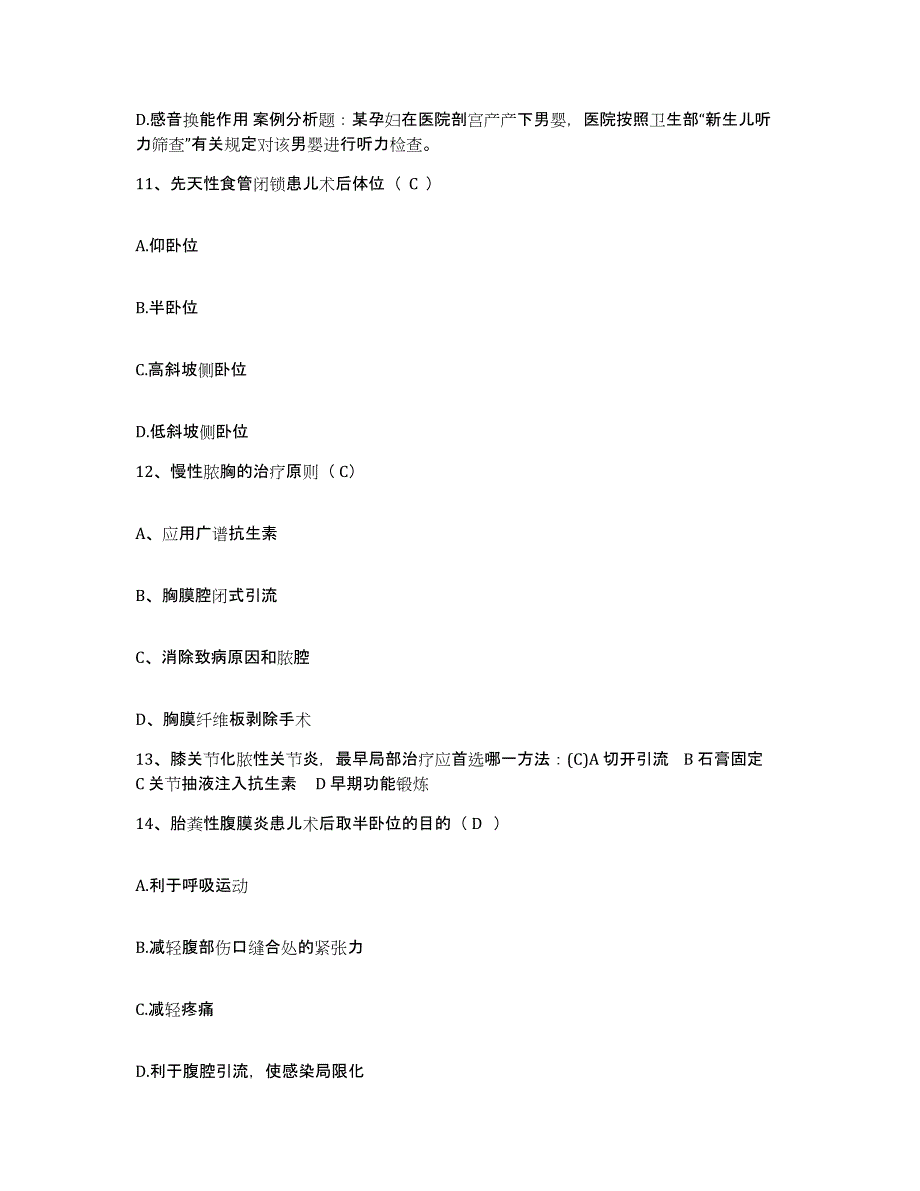 D.感音换能作用 案例分析题：某孕妇在医院剖宫产产下男婴，医院按照卫生部“新生儿听力筛查”有关规定对该男婴进行听力检查。

11、先天性食管闭锁患儿术后体位（ C ）

A.仰卧位

B.半卧位

C.高斜坡侧卧位

D.低斜坡侧卧位

12、慢性脓胸的治疗原则（ C）

A、应用广谱抗生素

B、胸膜腔闭式引流

C、消除致病原因和脓腔

D、胸膜纤维板剥除手术

13、膝关节化脓性关节炎，最早局部治疗应首选哪一方法：(C)A 切开引流 B 石膏固定 C 关节抽液注入抗生素 D 早期功能锻炼

14、胎粪性腹膜炎患儿术后取半卧位的目的（ D ）

A.利于呼吸运动

B.减轻腹部伤口缝合处的紧张力

C.减轻疼痛

D.利于腹腔引流，使感染局限化